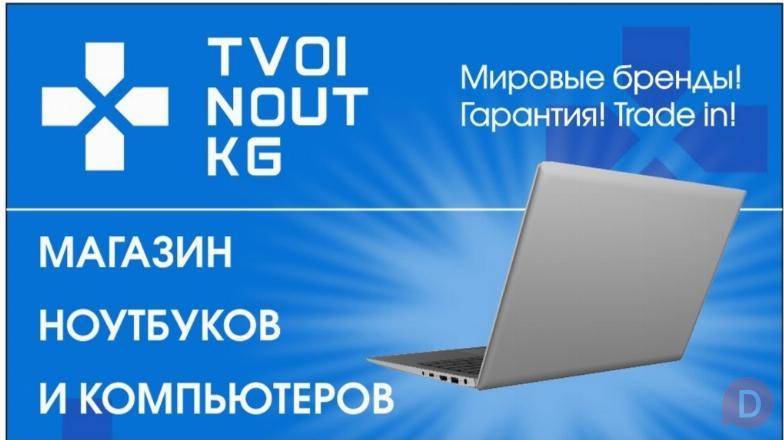 TVOI NOUT KG

Мировые бренды! Гарантия! Trade in!

МАГАЗИН НОУТБУКОВ И КОМПЬЮТЕРОВ

D